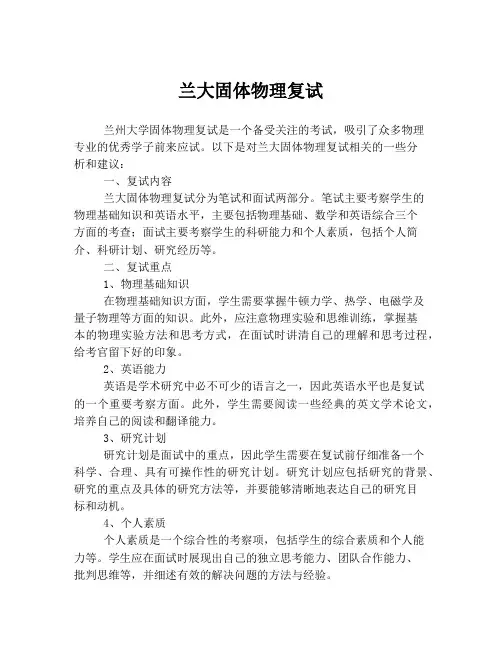 兰大固体物理复试

兰州大学固体物理复试是一个备受关注的考试，吸引了众多物理专业的优秀学子前来应试。以下是对兰大固体物理复试相关的一些分析和建议：

一、复试内容

兰大固体物理复试分为笔试和面试两部分。笔试主要考察学生的物理基础知识和英语水平，主要包括物理基础、数学和英语综合三个方面的考查；面试主要考察学生的科研能力和个人素质，包括个人简介、科研计划、研究经历等。

二、复试重点

1、物理基础知识

在物理基础知识方面，学生需要掌握牛顿力学、热学、电磁学及量子物理等方面的知识。此外，应注意物理实验和思维训练，掌握基本的物理实验方法和思考方式，在面试时讲清自己的理解和思考过程，给考官留下好的印象。

2、英语能力

英语是学术研究中必不可少的语言之一，因此英语水平也是复试的一个重要考察方面。此外，学生需要阅读一些经典的英文学术论文，培养自己的阅读和翻译能力。

3、研究计划

研究计划是面试中的重点，因此学生需要在复试前仔细准备一个科学、合理、具有可操作性的研究计划。研究计划应包括研究的背景、研究的重点及具体的研究方法等，并要能够清晰地表达自己的研究目标和动机。

4、个人素质

个人素质是一个综合性的考察项，包括学生的综合素质和个人能力等。学生应在面试时展现出自己的独立思考能力、团队合作能力、批判思维等，并细述有效的解决问题的方法与经验。